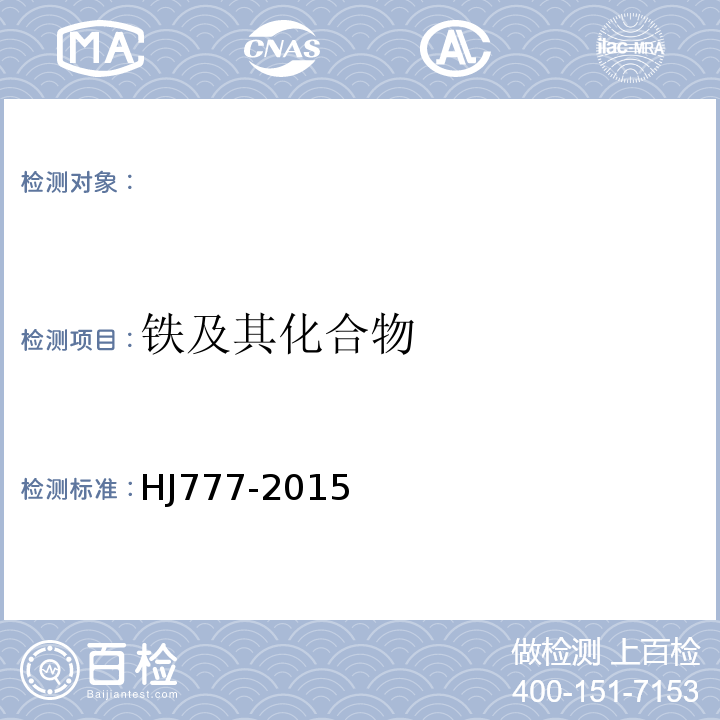 MA CNAS AL ilac-MRA

检测对象：

检测项目：铁及其化合物

检测标准：HJ777-2015

百检
Baijiantest.com

做检测 上百检
400-151-7153